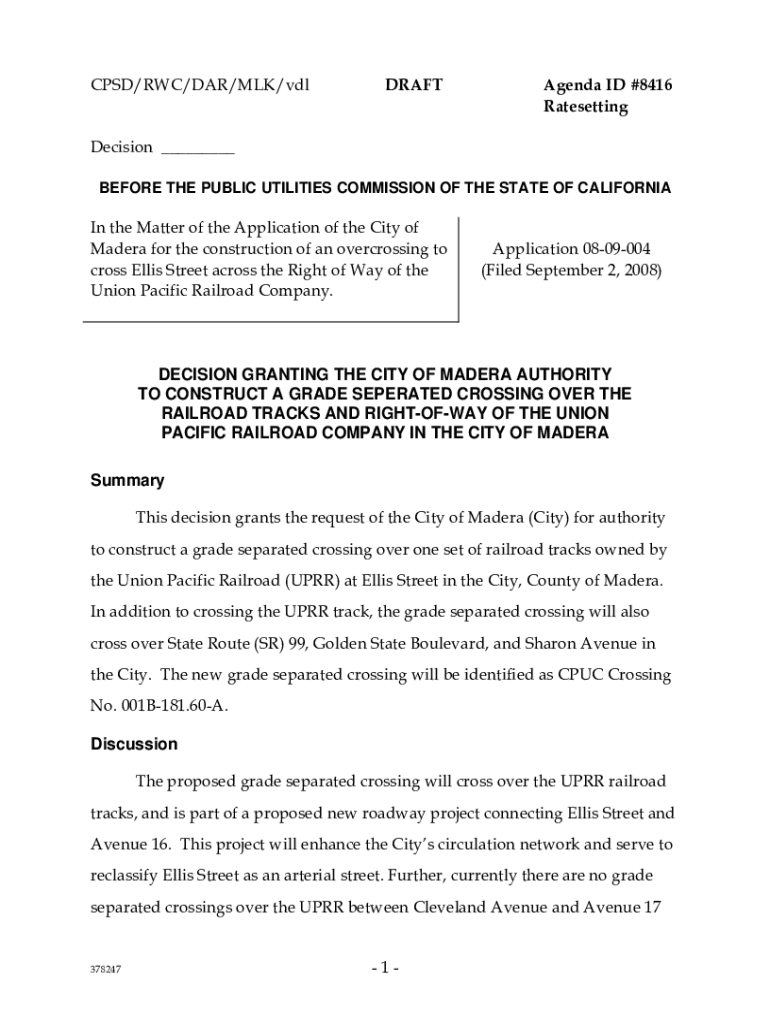 CPSD/RWC/DAR/MLK/vdl

DRAFT

Agenda ID #8416
Ratesetting

Decision _________

BEFORE THE PUBLIC UTILITIES COMMISSION OF THE STATE OF CALIFORNIA

In the Matter of the Application of the City of Madera for the construction of an overcrossing to cross Ellis Street across the Right of Way of the Union Pacific Railroad Company.

Application 08-09-004
(Filed September 2, 2008)

DECISION GRANTING THE CITY OF MADERA AUTHORITY TO CONSTRUCT A GRADE SEPERATED CROSSING OVER THE RAILROAD TRACKS AND RIGHT-OF-WAY OF THE UNION PACIFIC RAILROAD COMPANY IN THE CITY OF MADERA

Summary

This decision grants the request of the City of Madera (City) for authority to construct a grade separated crossing over one set of railroad tracks owned by the Union Pacific Railroad (UPRR) at Ellis Street in the City, County of Madera. In addition to crossing the UPRR track, the grade separated crossing will also cross over State Route (SR) 99, Golden State Boulevard, and Sharon Avenue in the City. The new grade separated crossing will be identified as CPUC Crossing No. 001B-181.60-A.

Discussion

The proposed grade separated crossing will cross over the UPRR railroad tracks, and is part of a proposed new roadway project connecting Ellis Street and Avenue 16. This project will enhance the City's circulation network and serve to reclassify Ellis Street as an arterial street. Further, currently there are no grade separated crossings over the UPRR between Cleveland Avenue and Avenue 17

378247

- 1 -